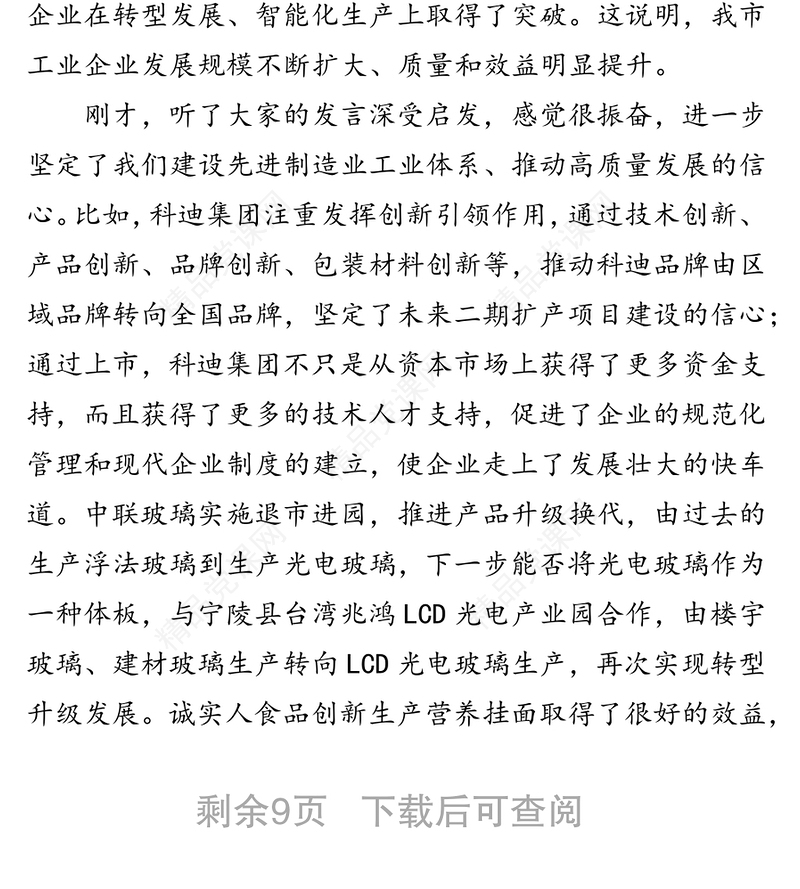 企业在转型发展、智能化生产上取得了突破。这说明，我市工业企业发展规模不断扩大、质量和效益明显提升。

刚才，听了大家的发言深受启发，感觉很振奋，进一步坚定了我们建设先进制造业工业体系、推动高质量发展的信心。比如，科迪集团注重发挥创新引领作用，通过技术创新、产品创新、品牌创新、包装材料创新等，推动科迪品牌由区域品牌转向全国品牌，坚定了未来二期扩产项目建设的信心；通过上市，科迪集团不只是从资本市场上获得了更多资金支持，而且获得了更多的技术人才支持，促进了企业的规范化管理和现代企业制度的建立，使企业走上了发展壮大的快车道。中联玻璃实施退市进园，推进产品升级换代，由过去的生产浮法玻璃到生产光电玻璃，下一步能否将光电玻璃作为一种体板，与宁陵县台湾兆鸿 LCD 光电产业园合作，由楼宇玻璃、建材玻璃生产转向 LCD 光电玻璃生产，再次实现转型升级发展。诚实人食品创新生产营养挂面取得了很好的效益，

剩余9页 下载后可查阅